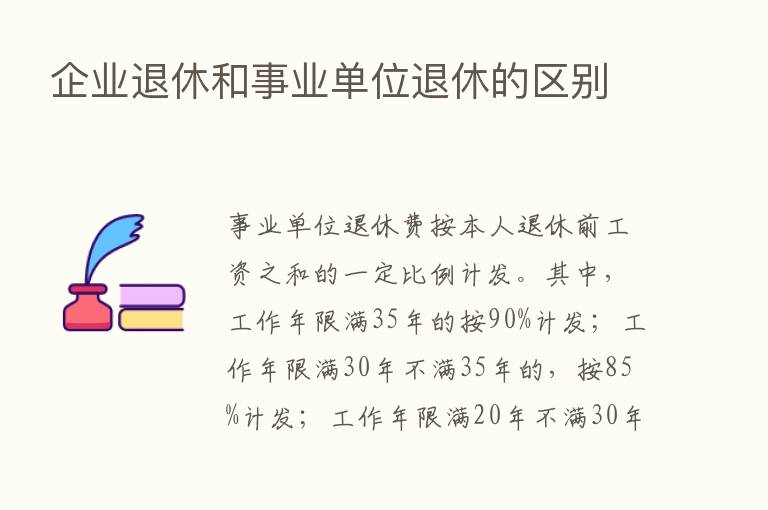 企业退休和事业单位退休的区别

事业单位退休费按本人退休前工资之和的一定比例计发。其中，工作年限满35年的按90%计发；工作年限满30年不满35年的，按85%计发；工作年限满20年不满30年